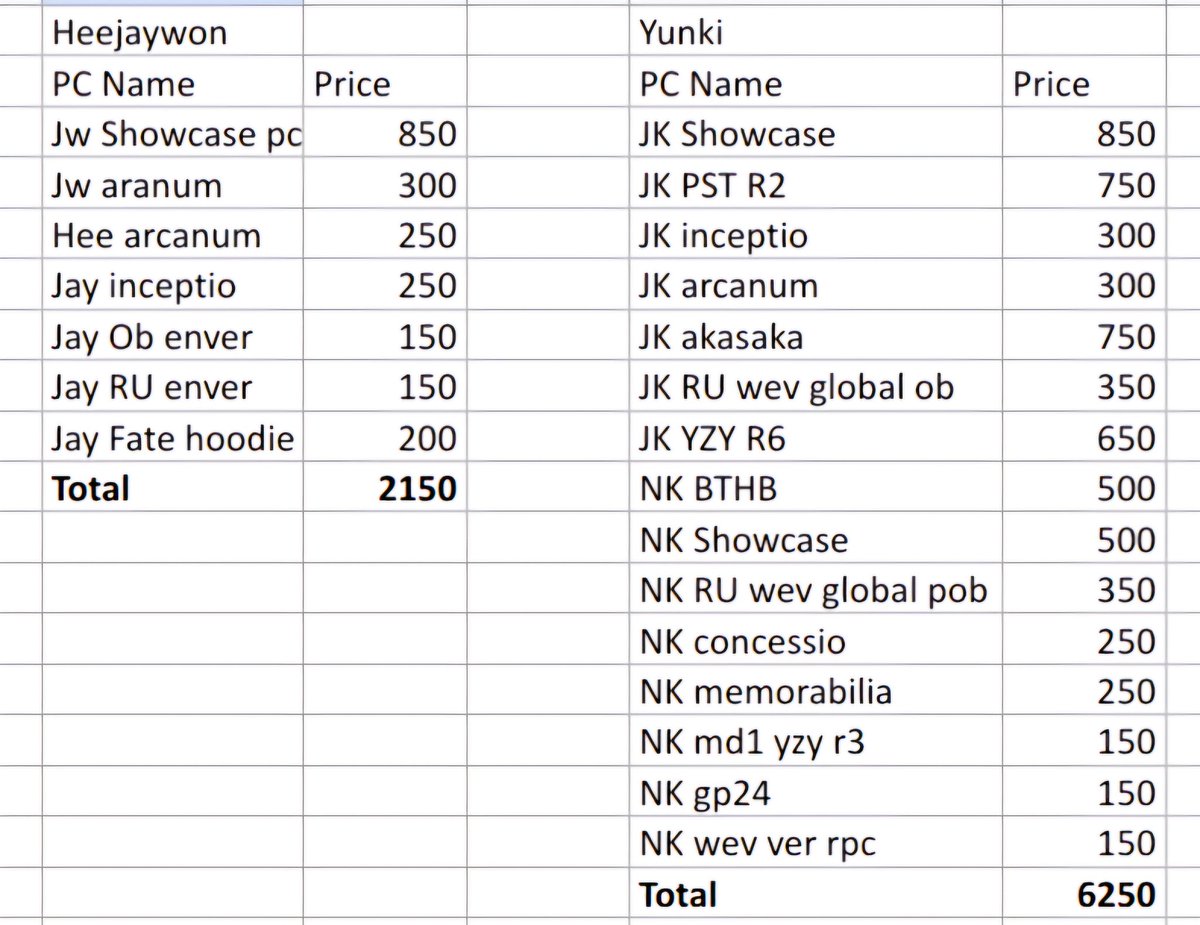 | Heejaywon | |
|---|---|
| PC Name | Price |
| Jw Showcase pc | 850 |
| Jw aranum | 300 |
| Hee arcanum | 250 |
| Jay inceptio | 250 |
| Jay Ob enver | 150 |
| Jay RU enver | 150 |
| Jay Fate hoodie | 200 |
| **Total** | **2150** |

| Yunki | |
|---|---|
| PC Name | Price |
| JK Showcase | 850 |
| JK PST R2 | 750 |
| JK inceptio | 300 |
| JK arcanum | 300 |
| JK akasaka | 750 |
| JK RU wev global ob | 350 |
| JK YZY R6 | 650 |
| NK BTHB | 500 |
| NK Showcase | 500 |
| NK RU wev global pob | 350 |
| NK concessio | 250 |
| NK memorabilia | 250 |
| NK md1 yzy r3 | 150 |
| NK gp24 | 150 |
| NK wev ver rpc | 150 |
| **Total** | **6250** |